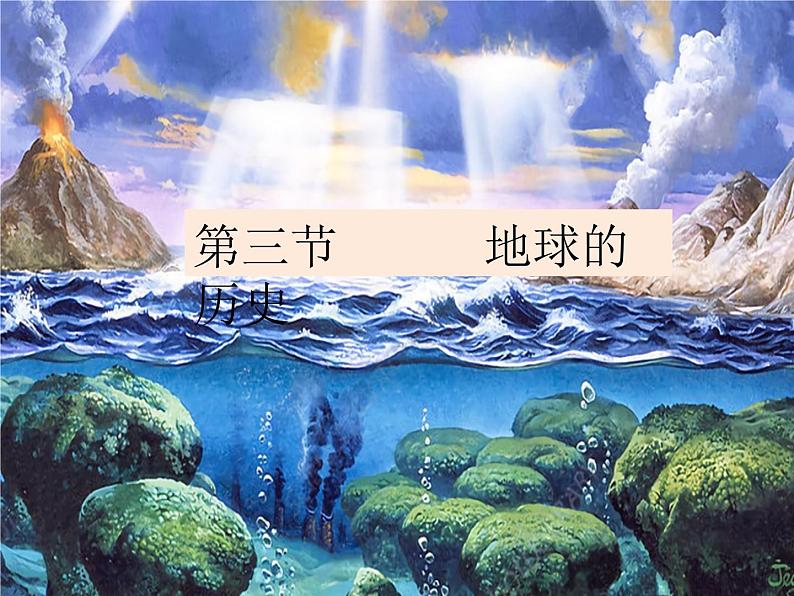 第三节　　　地球的历史